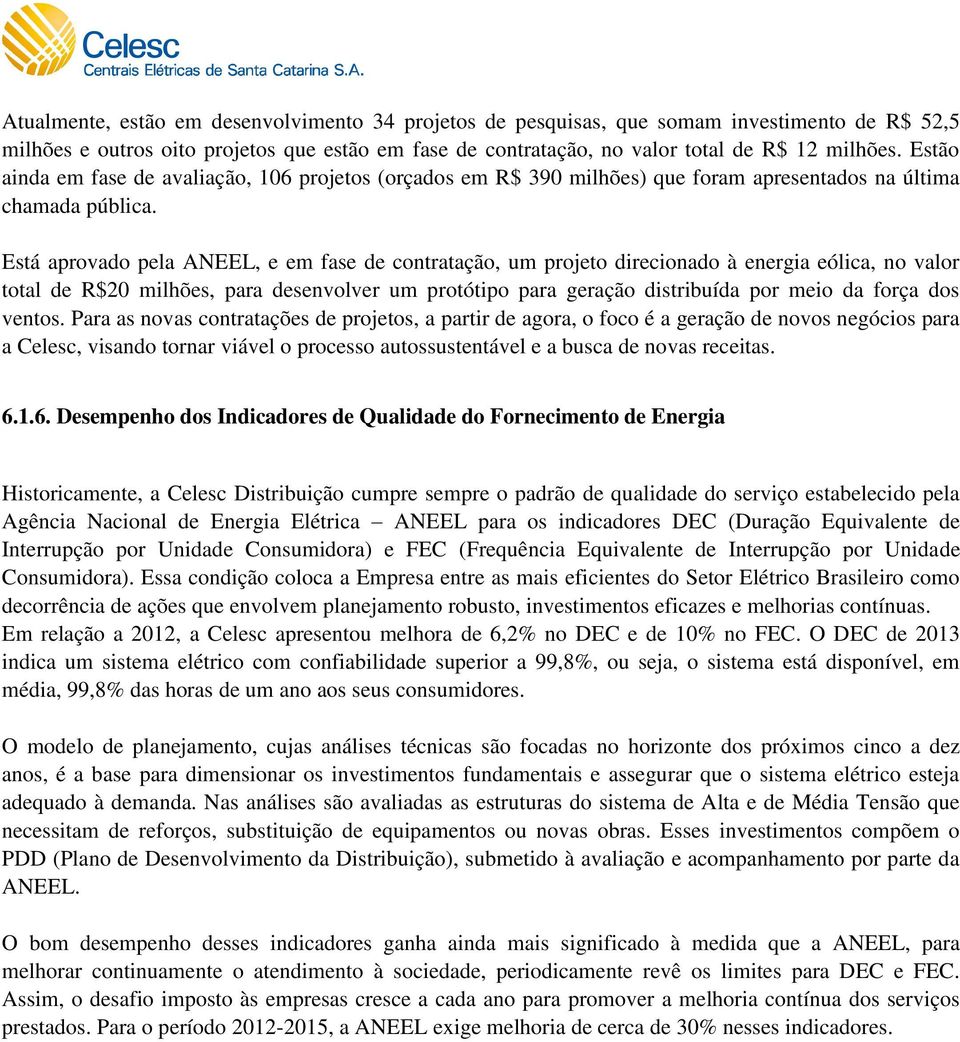 Celesc
Centrais Elétricas de Santa Catarina S.A.

Atualmente, estão em desenvolvimento 34 projetos de pesquisas, que somam investimento de R$ 52,5 milhões e outros oito projetos que estão em fase de contratação, no valor total de R$ 12 milhões. Estão ainda em fase de avaliação, 106 projetos (orçados em R$ 390 milhões) que foram apresentados na última chamada pública.

Está aprovado pela ANEEL, e em fase de contratação, um projeto direcionado à energia eólica, no valor total de R$20 milhões, para desenvolver um protótipo para geração distribuída por meio da força dos ventos. Para as novas contratações de projetos, a partir de agora, o foco é a geração de novos negócios para a Celesc, visando tornar viável o processo autossustentável e a busca de novas receitas.

6.1.6. Desempenho dos Indicadores de Qualidade do Fornecimento de Energia

Historicamente, a Celesc Distribuição cumpre sempre o padrão de qualidade do serviço estabelecido pela Agência Nacional de Energia Elétrica – ANEEL para os indicadores DEC (Duração Equivalente de Interrupção por Unidade Consumidora) e FEC (Frequência Equivalente de Interrupção por Unidade Consumidora). Essa condição coloca a Empresa entre as mais eficientes do Setor Elétrico Brasileiro como decorrência de ações que envolvem planejamento robusto, investimentos eficazes e melhorias contínuas. Em relação a 2012, a Celesc apresentou melhora de 6,2% no DEC e de 10% no FEC. O DEC de 2013 indica um sistema elétrico com confiabilidade superior a 99,8%, ou seja, o sistema está disponível, em média, 99,8% das horas de um ano aos seus consumidores.

O modelo de planejamento, cujas análises técnicas são focadas no horizonte dos próximos cinco a dez anos, é a base para dimensionar os investimentos fundamentais e assegurar que o sistema elétrico esteja adequado à demanda. Nas análises são avaliadas as estruturas do sistema de Alta e de Média Tensão que necessitam de reforços, substituição de equipamentos ou novas obras. Esses investimentos compõem o PDD (Plano de Desenvolvimento da Distribuição), submetido à avaliação e acompanhamento por parte da ANEEL.

O bom desempenho desses indicadores ganha ainda mais significado à medida que a ANEEL, para melhorar continuamente o atendimento à sociedade, periodicamente revê os limites para DEC e FEC. Assim, o desafio imposto às empresas cresce a cada ano para promover a melhoria contínua dos serviços prestados. Para o período 2012-2015, a ANEEL exige melhoria de cerca de 30% nesses indicadores.